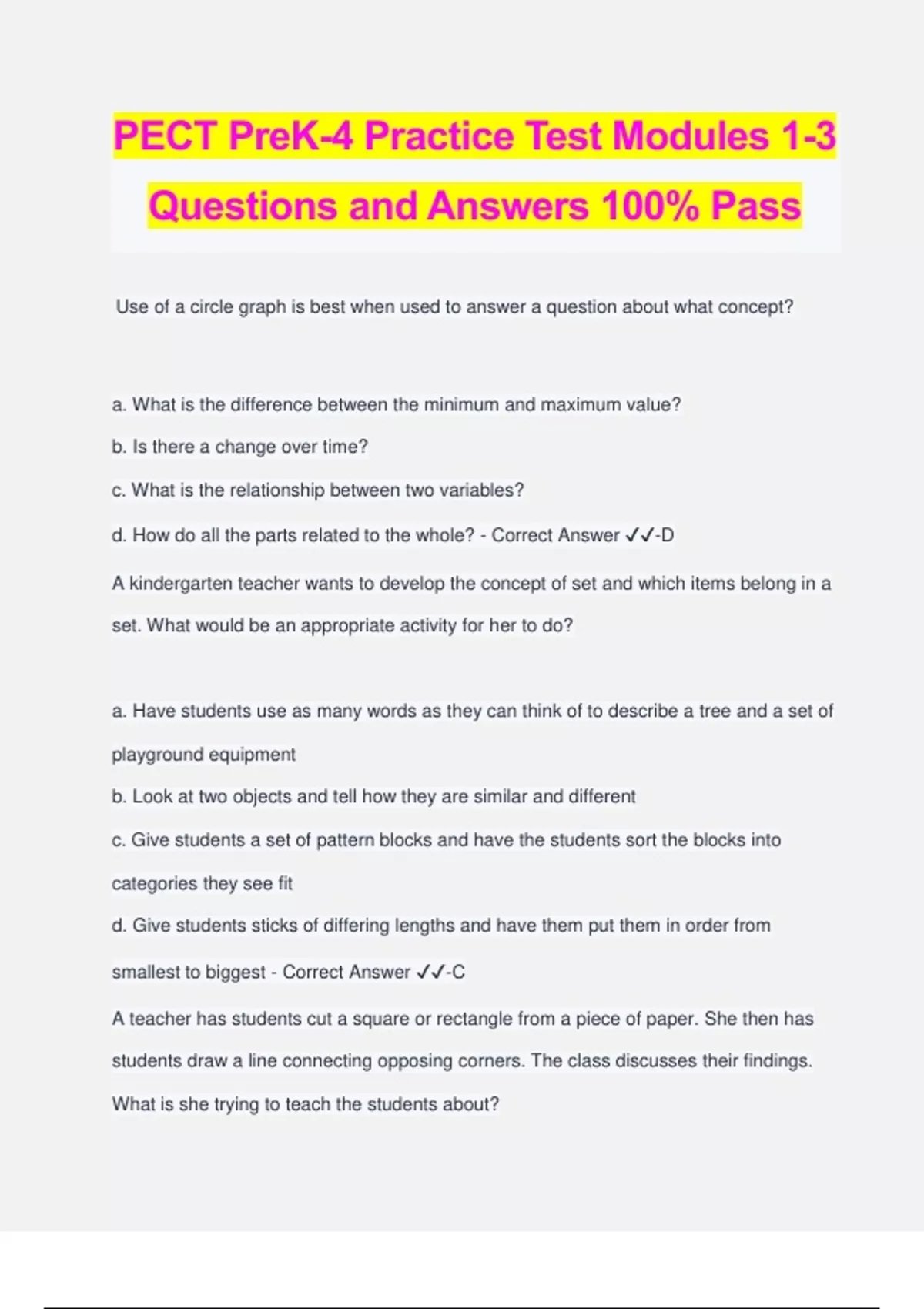 PECT PreK-4 Practice Test Modules 1-3 Questions and Answers 100% Pass

Use of a circle graph is best when used to answer a question about what concept?

a. What is the difference between the minimum and maximum value?

b. Is there a change over time?

c. What is the relationship between two variables?

d. How do all the parts related to the whole? - Correct Answer ✓✓-D

A kindergarten teacher wants to develop the concept of set and which items belong in a set. What would be an appropriate activity for her to do?

a. Have students use as many words as they can think of to describe a tree and a set of playground equipment

b. Look at two objects and tell how they are similar and different

c. Give students a set of pattern blocks and have the students sort the blocks into categories they see fit

d. Give students sticks of differing lengths and have them put them in order from smallest to biggest - Correct Answer ✓✓-C

A teacher has students cut a square or rectangle from a piece of paper. She then has students draw a line connecting opposing corners. The class discusses their findings. What is she trying to teach the students about?